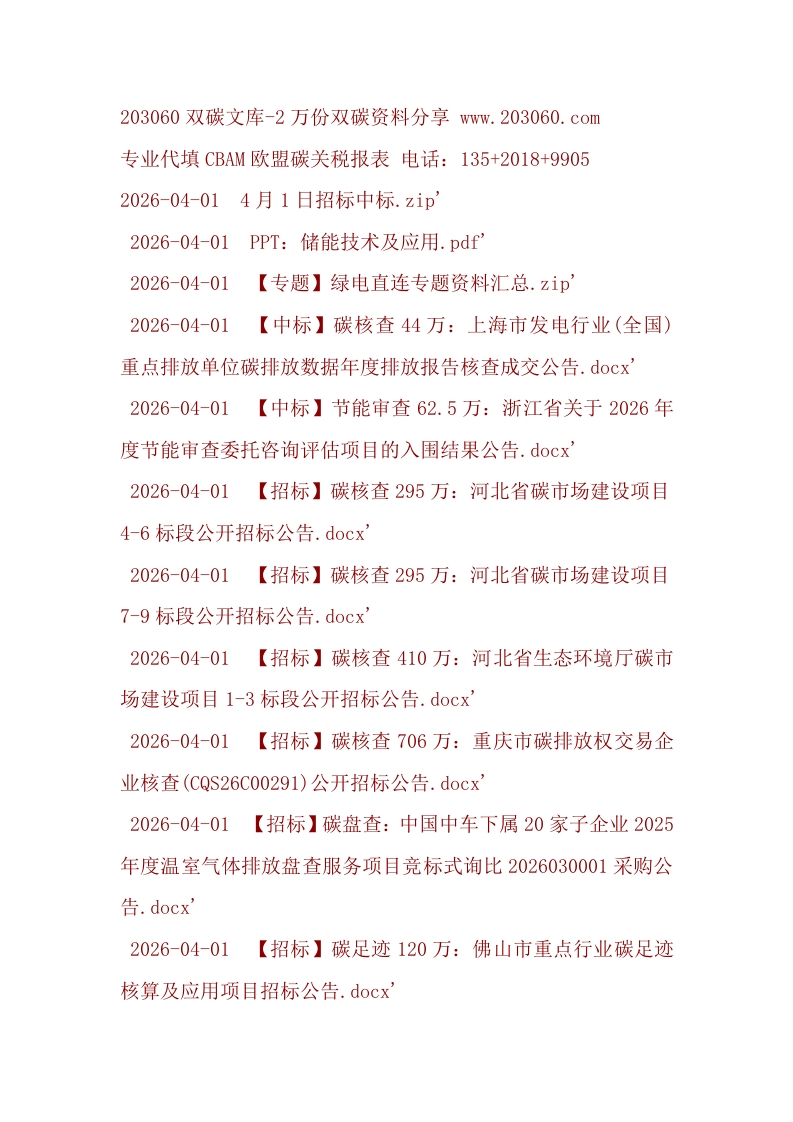 203060双碳文库-2万份双碳资料分享 www.203060.com

专业代填CBAM欧盟碳关税报表 电话：135+2018+9905

2026-04-01 4月1日招标中标.zip'

2026-04-01 PPT：储能技术及应用.pdf'

2026-04-01 【专题】绿电直连专题资料汇总.zip'

2026-04-01 【中标】碳核查44万：上海市发电行业(全国)重点排放单位碳排放数据年度排放报告核查成交公告.docx'

2026-04-01 【中标】节能审查62.5万：浙江省关于2026年度节能审查委托咨询评估项目的入围结果公告.docx'

2026-04-01 【招标】碳核查295万：河北省碳市场建设项目4-6标段公开招标公告.docx'

2026-04-01 【招标】碳核查295万：河北省碳市场建设项目7-9标段公开招标公告.docx'

2026-04-01 【招标】碳核查410万：河北省生态环境厅碳市场建设项目1-3标段公开招标公告.docx'

2026-04-01 【招标】碳核查706万：重庆市碳排放权交易企业核查(CQS26C00291)公开招标公告.docx'

2026-04-01 【招标】碳盘查：中国中车下属20家子企业2025年度温室气体排放盘查服务项目竞标式询比2026030001采购公告.docx'

2026-04-01 【招标】碳足迹120万：佛山市重点行业碳足迹核算及应用项目招标公告.docx'